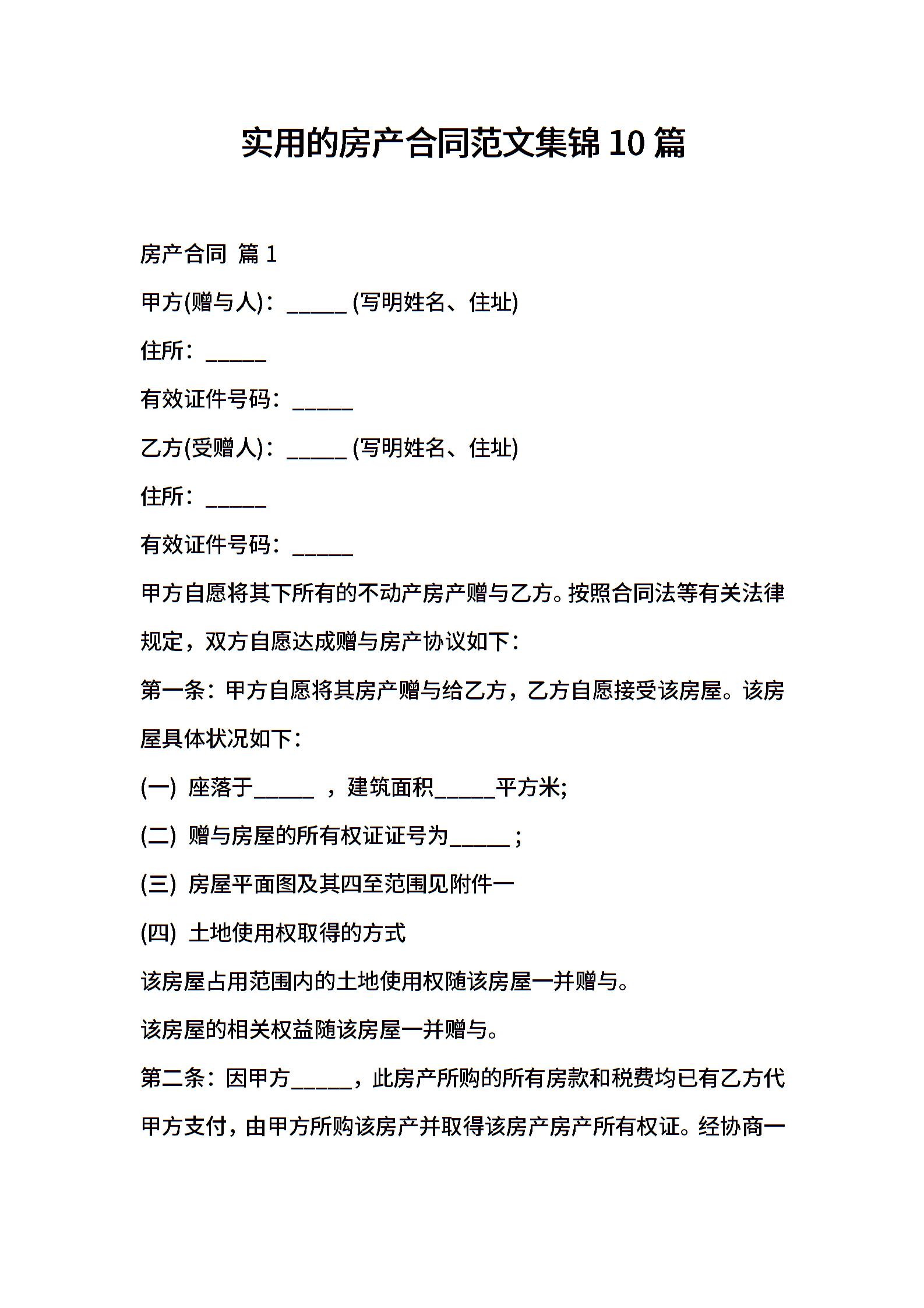 实用的房产合同范文集锦 10 篇

房产合同 篇 1

甲方(赠与人)：_____ (写明姓名、住址)

住所：_____

有效证件号码：_____

乙方(受赠人)：_____ (写明姓名、住址)

住所：_____

有效证件号码：_____

甲方自愿将其下所有的不动产房产赠与乙方。按照合同法等有关法律规定，双方自愿达成赠与房产协议如下：

第一条：甲方自愿将其房产赠与给乙方，乙方自愿接受该房屋。该房屋具体状况如下：

(一) 座落于_____ ，建筑面积_____平方米;

(二) 赠与房屋的所有权证证号为_____ ;

(三) 房屋平面图及其四至范围见附件一

(四) 土地使用权取得的方式

该房屋占用范围内的土地使用权随该房屋一并赠与。

该房屋的相关权益随该房屋一并赠与。

第二条：因甲方_____，此房产所购的所有房款和税费均已有乙方代甲方支付，由甲方所购该房产并取得该房产房产所有权证。经协商一